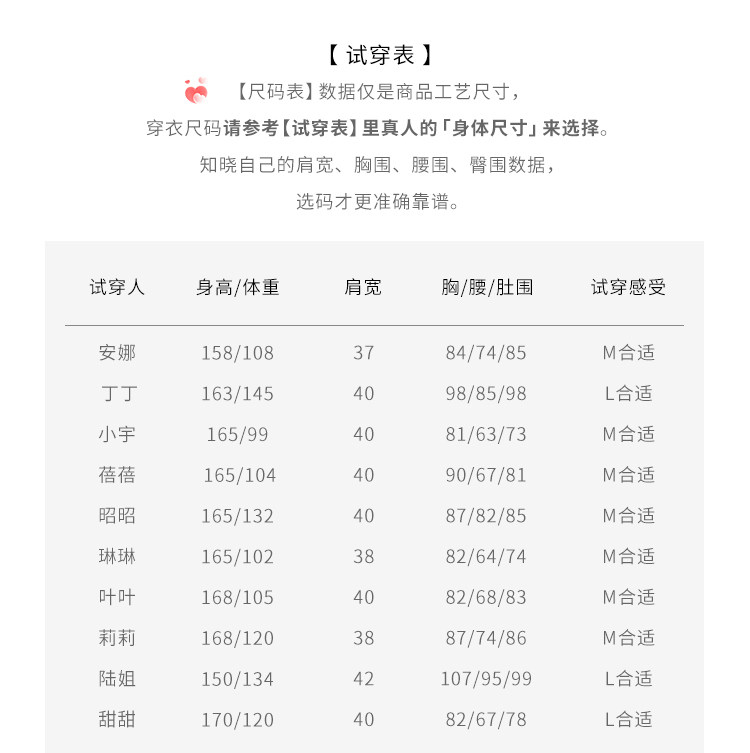 【 试穿表 】

【尺码表】数据仅是商品工艺尺寸，

穿衣尺码请参考【试穿表】里真人的「身体尺寸」来选择。

知晓自己的肩宽、胸围、腰围、臀围数据，

选码才更准确靠谱。

| 试穿人 | 身高/体重 | 肩宽 | 胸/腰/肚围 | 试穿感受 |
|---|---|---|---|---|
| 安娜 | 158/108 | 37 | 84/74/85 | M合适 |
| 丁丁 | 163/145 | 40 | 98/85/98 | L合适 |
| 小宇 | 165/99 | 40 | 81/63/73 | M合适 |
| 蓓蓓 | 165/104 | 40 | 90/67/81 | M合适 |
| 昭昭 | 165/132 | 40 | 87/82/85 | M合适 |
| 琳琳 | 165/102 | 38 | 82/64/74 | M合适 |
| 叶叶 | 168/105 | 40 | 82/68/83 | M合适 |
| 莉莉 | 168/120 | 38 | 87/74/86 | M合适 |
| 陆姐 | 150/134 | 42 | 107/95/99 | L合适 |
| 甜甜 | 170/120 | 40 | 82/67/78 | L合适 |